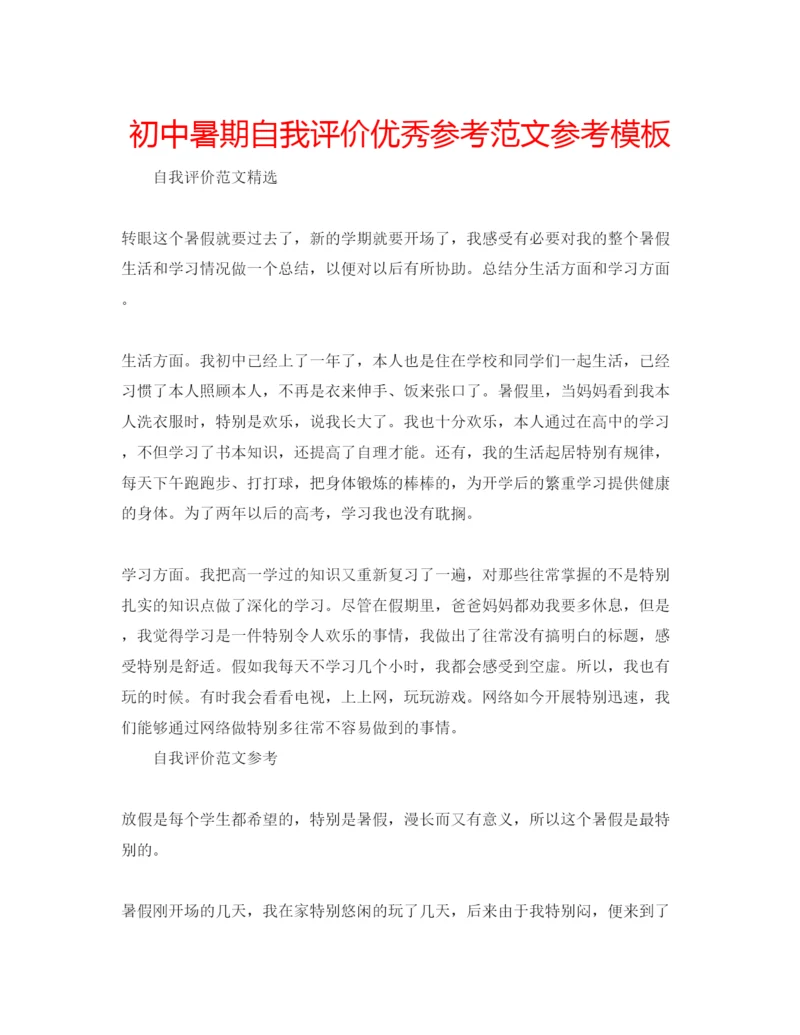 初中暑期自我评价优秀参考范文参考模板

自我评价范文精选

转眼这个暑假就要过去了，新的学期就要开场了，我感受有必要对我的整个暑假生活和学习情况做一个总结，以便对以后有所协助。总结分生活方面和学习方面。

生活方面。我初中已经上了一年了，本人也是住在学校和同学们一起生活，已经习惯了本人照顾本人，不再是衣来伸手、饭来张口了。暑假里，当妈妈看到我本人洗衣服时，特别是欢乐，说我长大了。我也十分欢乐，本人通过在高中的学习，不但学习了书本知识，还提高了自理才能。还有，我的生活起居特别有规律，每天下午跑跑步、打打球，把身体锻炼的棒棒的，为开学后的繁重学习提供健康的身体。为了两年以后的高考，学习我也没有耽搁。

学习方面。我把高一学过的知识又重新复习了一遍，对那些往常掌握的不是特别扎实的知识点做了深化的学习。尽管在假期里，爸爸妈妈都劝我要多休息，但是，我觉得学习是一件特别令人欢乐的事情，我做出了往常没有搞明白的标题，感受特别是舒适。假如我每天不学习几个小时，我都会感受到空虚。所以，我也有玩的时候。有时我会看看电视，上上网，玩玩游戏。网络如今开展特别迅速，我们能够通过网络做特别多往常不容易做到的事情。

自我评价范文参考

放假是每个学生都希望的，特别是暑假，漫长而又有意义，所以这个暑假是最特别的。

暑假刚开场的几天，我在家特别悠闲的玩了几天，后来由于我特别闷，便来到了